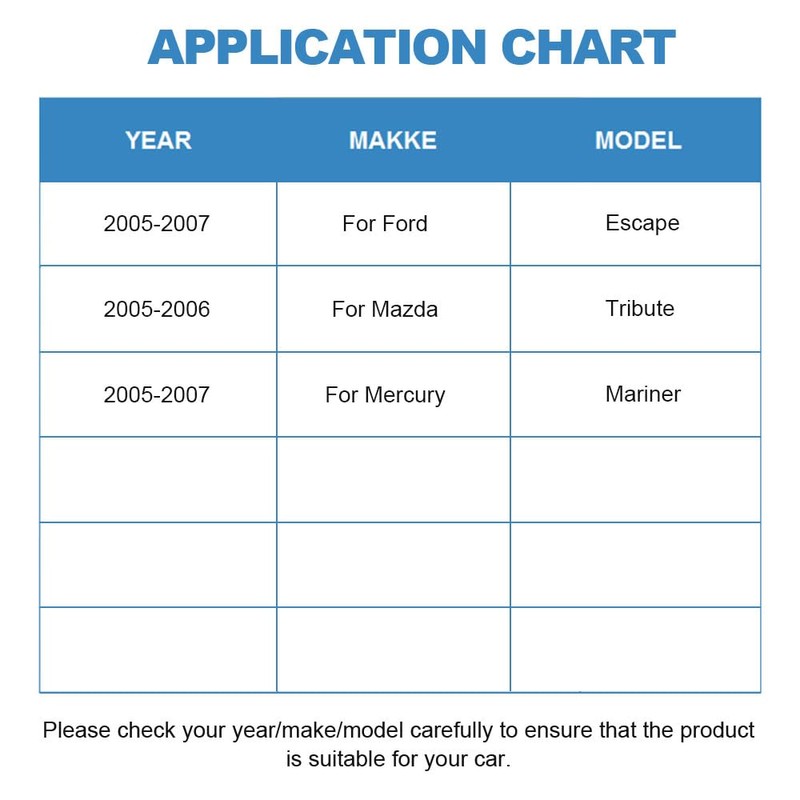 APPLICATION CHART

| YEAR | MAKKE | MODEL |
|---|---|---|
| 2005-2007 | For Ford | Escape |
| 2005-2006 | For Mazda | Tribute |
| 2005-2007 | For Mercury | Mariner |
| | | |
| | | |
| | | |

Please check your year/make/model carefully to ensure that the product is suitable for your car.